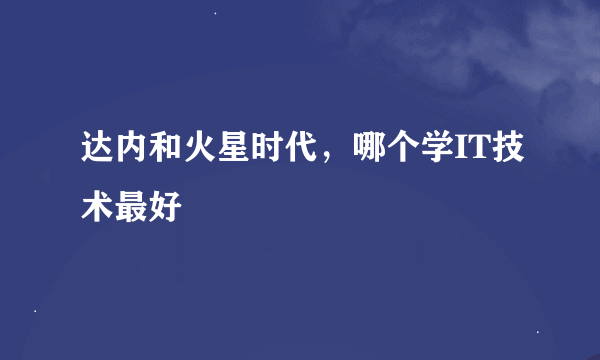 达内和火星时代，哪个学IT技术最好